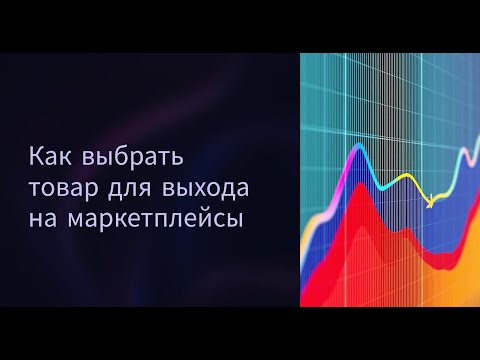 Как выбрать товар для выхода на маркетплейсы